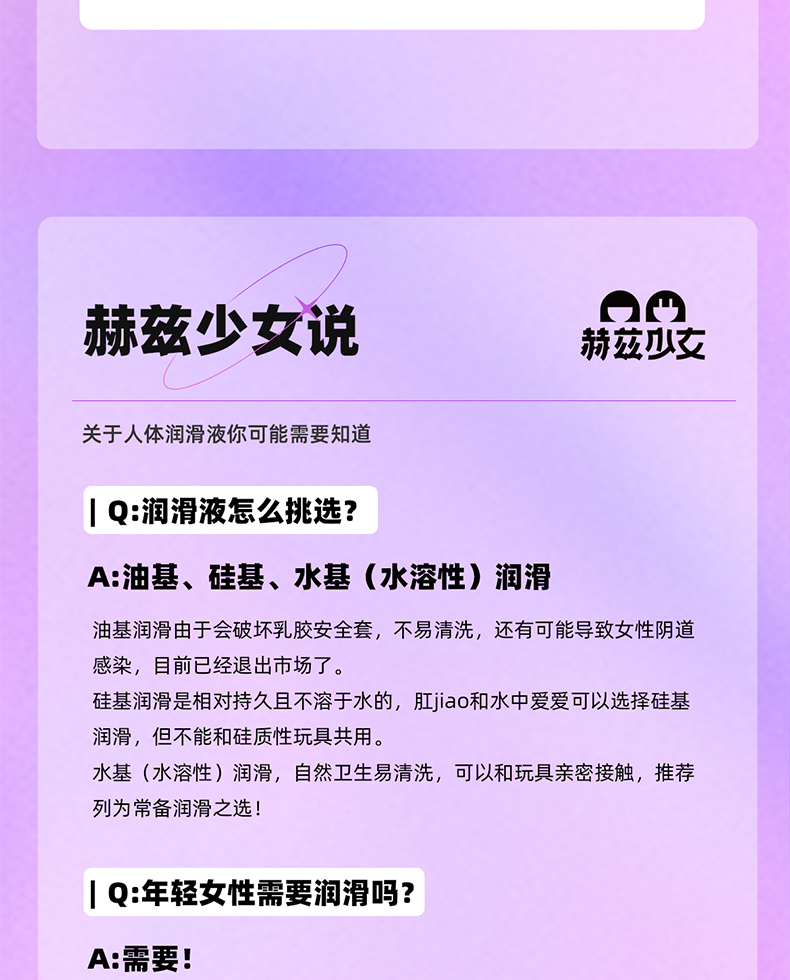 赫兹少女说

赫兹少女

关于人体润滑液你可能需要知道

| Q:润滑液怎么挑选?

A:油基、硅基、水基（水溶性）润滑

油基润滑由于会破坏乳胶安全套，不易清洗，还有可能导致女性阴道感染，目前已经退出市场了。

硅基润滑是相对持久且不溶于水的，肛jiao和水中爱爱可以选择硅基润滑，但不能和硅质性玩具共用。

水基（水溶性）润滑，自然卫生易清洗，可以和玩具亲密接触，推荐列为常备润滑之选!

| Q:年轻女性需要润滑吗?

A:需要!